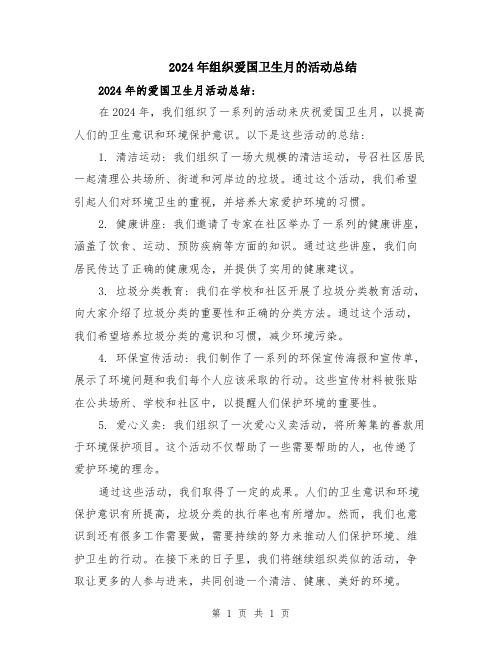 2024年组织爱国卫生月的活动总结

2024年的爱国卫生月活动总结：

在2024年，我们组织了一系列的活动来庆祝爱国卫生月，以提高人们的卫生意识和环境保护意识。以下是这些活动的总结：

1. 清洁运动：我们组织了一场大规模的清洁运动，号召社区居民一起清理公共场所、街道和河岸边的垃圾。通过这个活动，我们希望引起人们对环境卫生的重视，并培养大家爱护环境的习惯。

2. 健康讲座：我们邀请了专家在社区举办了一系列的健康讲座，涵盖了饮食、运动、预防疾病等方面的知识。通过这些讲座，我们向居民传达了正确的健康观念，并提供了实用的健康建议。

3. 垃圾分类教育：我们在学校和社区开展了垃圾分类教育活动，向大家介绍了垃圾分类的重要性和正确的分类方法。通过这个活动，我们希望培养垃圾分类的意识和习惯，减少环境污染。

4. 环保宣传活动：我们制作了一系列的环保宣传海报和宣传单，展示了环境问题和我们每个人应该采取的行动。这些宣传材料被张贴在公共场所、学校和社区中，以提醒人们保护环境的重要性。

5. 爱心义卖：我们组织了一次爱心义卖活动，将所筹集的善款用于环境保护项目。这个活动不仅帮助了一些需要帮助的人，也传递了爱护环境的理念。

通过这些活动，我们取得了一定的成果。人们的卫生意识和环境保护意识有所提高，垃圾分类的执行率也有所增加。然而，我们也意识到还有很多工作需要做，需要持续的努力来推动人们保护环境、维护卫生的行动。在接下来的日子里，我们将继续组织类似的活动，争取让更多的人参与进来，共同创造一个清洁、健康、美好的环境。

第 1 页 共 1 页